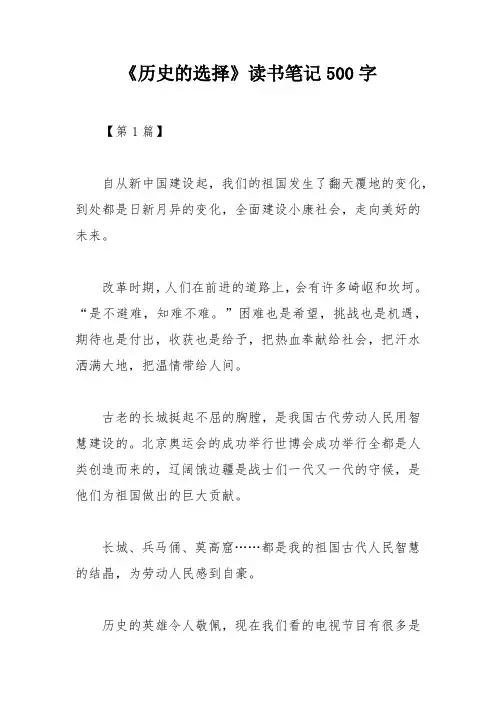 《历史的选择》读书笔记 500 字

【第 1 篇】

自从新中国建设起，我们的祖国发生了翻天覆地的变化，到处都是日新月异的变化，全面建设小康社会，走向美好的未来。

改革时期，人们在前进的道路上，会有许多崎岖和坎坷。“是不避难，知难不难。”困难也是希望，挑战也是机遇，期待也是付出，收获也是给予，把热血奉献给社会，把汗水洒满大地，把温情带给人间。

古老的长城挺起不屈的胸膛，是我国古代劳动人民用智慧建设的。北京奥运会的成功举行世博会成功举行全都是人类创造而来的，辽阔饿边疆是战士们一代又一代的守候，是他们为祖国做出的巨大贡献。

长城、兵马俑、莫高窟……都是我的祖国古代人民智慧的结晶，为劳动人民感到自豪。

历史的英雄令人敬佩，现在我们看的电视节目有很多是